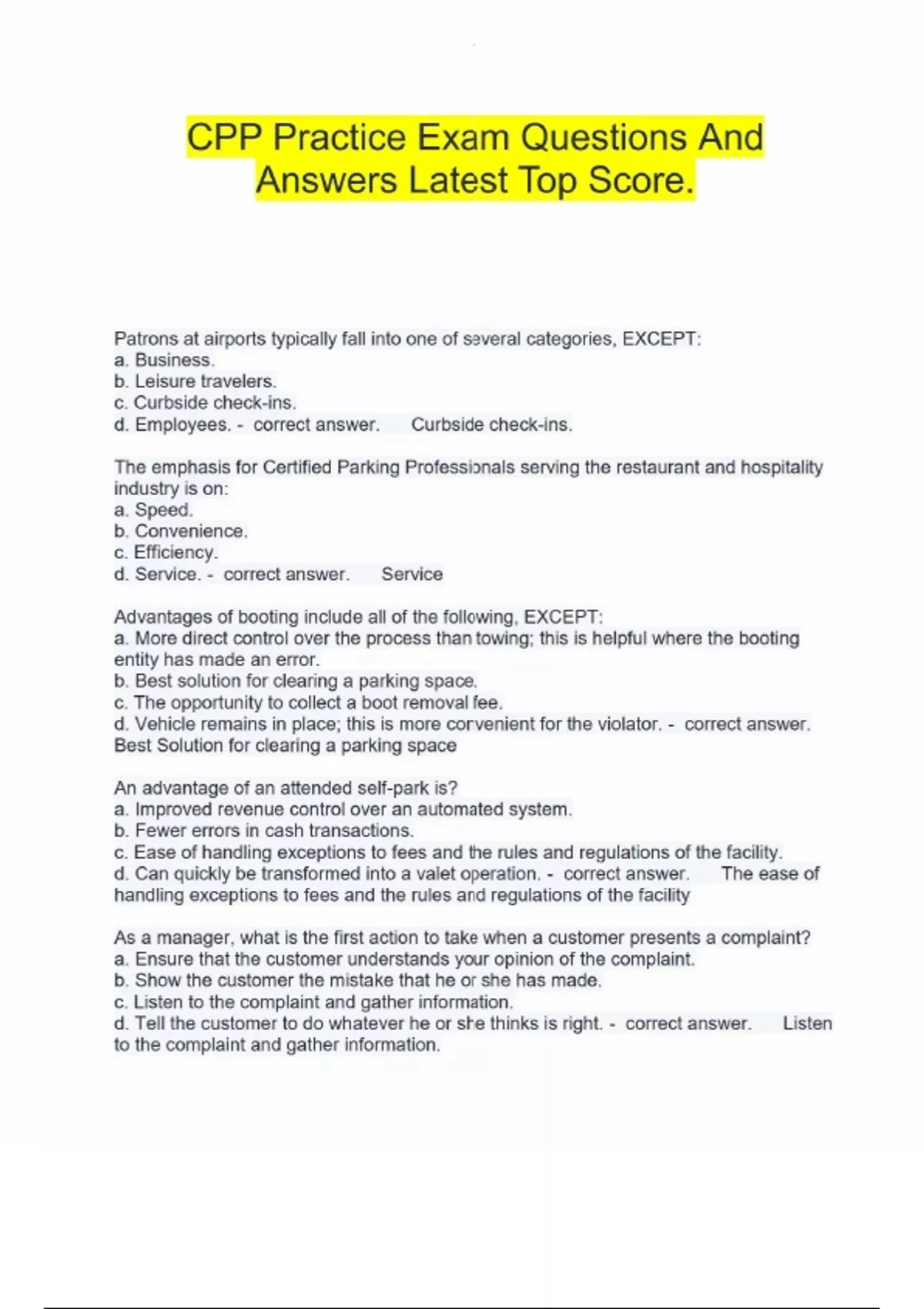 CPP Practice Exam Questions And Answers Latest Top Score.

Patrons at airports typically fall into one of several categories, EXCEPT:
a. Business.
b. Leisure travelers.
c. Curbside check-ins.
d. Employees. - correct answer. Curbside check-ins.

The emphasis for Certified Parking Professionals serving the restaurant and hospitality industry is on:
a. Speed.
b. Convenience.
c. Efficiency.
d. Service. - correct answer. Service

Advantages of booting include all of the following, EXCEPT:
a. More direct control over the process than towing; this is helpful where the booting entity has made an error.
b. Best solution for clearing a parking space.
c. The opportunity to collect a boot removal fee.
d. Vehicle remains in place; this is more convenient for the violator. - correct answer. Best Solution for clearing a parking space

An advantage of an attended self-park is?
a. Improved revenue control over an automated system.
b. Fewer errors in cash transactions.
c. Ease of handling exceptions to fees and the rules and regulations of the facility.
d. Can quickly be transformed into a valet operation. - correct answer. The ease of handling exceptions to fees and the rules and regulations of the facility

As a manager, what is the first action to take when a customer presents a complaint?
a. Ensure that the customer understands your opinion of the complaint.
b. Show the customer the mistake that he or she has made.
c. Listen to the complaint and gather information.
d. Tell the customer to do whatever he or she thinks is right. - correct answer. Listen to the complaint and gather information.